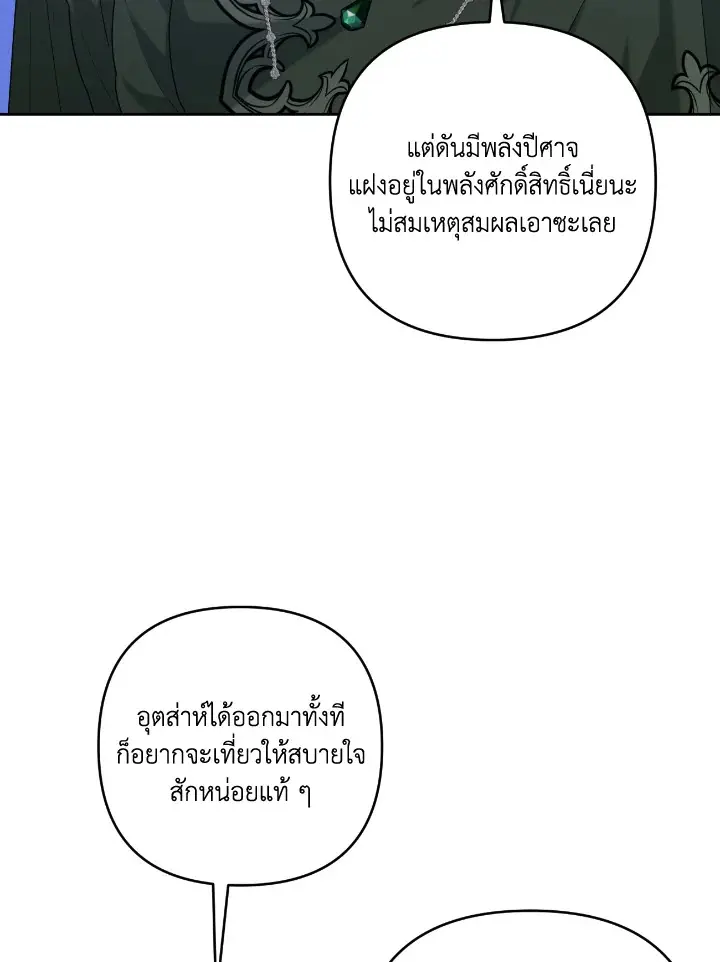 แต่ดันมีพลังปีศาจแฝงอยู่ในพลังศักดิ์สิทธิ์เนี่ยนะไม่สมเหตุสมผลเอาซะเลย

อุตส่าห์ได้ออกมาทั้งทีก็อยากจะเที่ยวให้สบายใจสักหน่อยแท้ ๆ